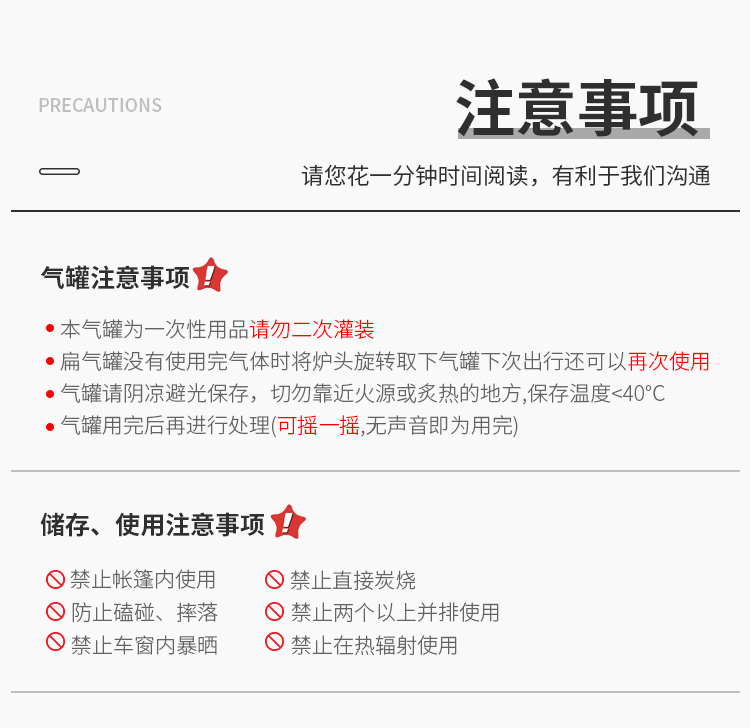 PRECAUTIONS

注意事项

请您花一分钟时间阅读，有利于我们沟通

气罐注意事项

• 本气罐为一次性用品请勿二次灌装
• 扁气罐没有使用完气体时将炉头旋转取下气罐下次出行还可以再次使用
• 气罐请阴凉避光保存，切勿靠近火源或炙热的地方,保存温度<40°C
• 气罐用完后再进行处理(可摇一摇,无声音即为用完)

储存、使用注意事项

禁止帐篷内使用
防止磕碰、摔落
禁止车窗内暴晒

禁止直接炭烧
禁止两个以上并排使用
禁止在热辐射使用